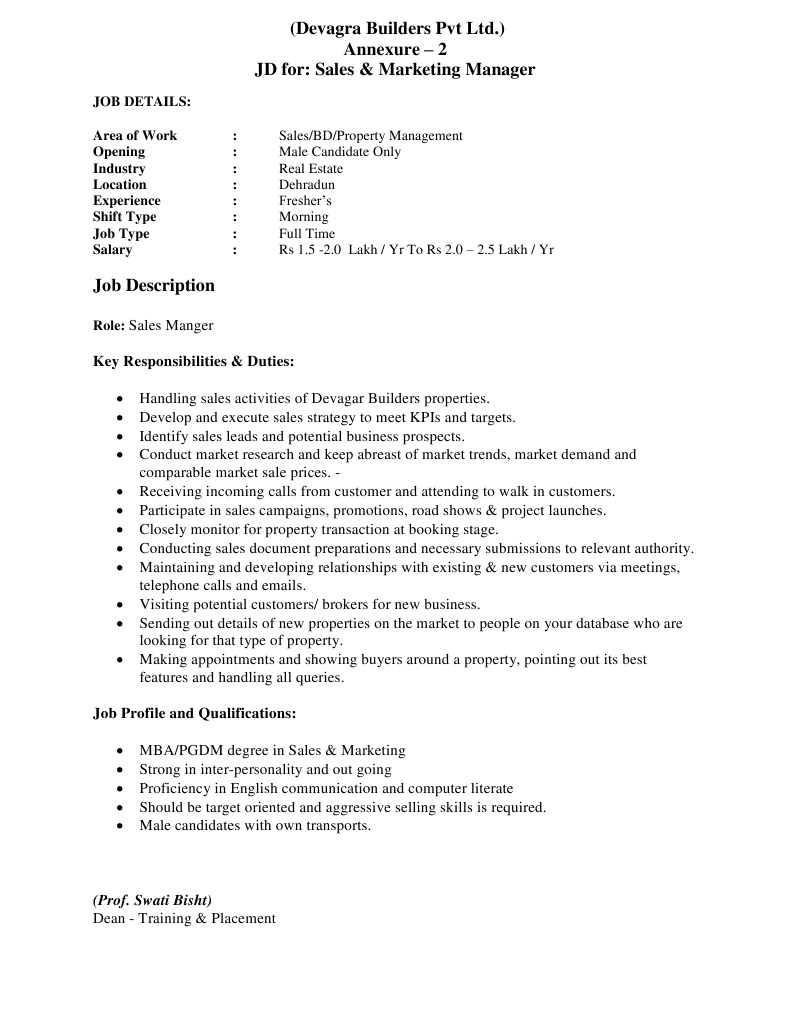 (Devagra Builders Pvt Ltd.)
Annexure – 2
JD for: Sales & Marketing Manager

JOB DETAILS:

Area of Work : Sales/BD/Property Management
Opening : Male Candidate Only
Industry : Real Estate
Location : Dehradun
Experience : Fresher's
Shift Type : Morning
Job Type : Full Time
Salary : Rs 1.5 -2.0 Lakh / Yr To Rs 2.0 – 2.5 Lakh / Yr

Job Description

Role: Sales Manger

Key Responsibilities & Duties:

• Handling sales activities of Devagar Builders properties.
• Develop and execute sales strategy to meet KPIs and targets.
• Identify sales leads and potential business prospects.
• Conduct market research and keep abreast of market trends, market demand and comparable market sale prices. -
• Receiving incoming calls from customer and attending to walk in customers.
• Participate in sales campaigns, promotions, road shows & project launches.
• Closely monitor for property transaction at booking stage.
• Conducting sales document preparations and necessary submissions to relevant authority.
• Maintaining and developing relationships with existing & new customers via meetings, telephone calls and emails.
• Visiting potential customers/ brokers for new business.
• Sending out details of new properties on the market to people on your database who are looking for that type of property.
• Making appointments and showing buyers around a property, pointing out its best features and handling all queries.

Job Profile and Qualifications:

• MBA/PGDM degree in Sales & Marketing
• Strong in inter-personality and out going
• Proficiency in English communication and computer literate
• Should be target oriented and aggressive selling skills is required.
• Male candidates with own transports.

(Prof. Swati Bisht)
Dean - Training & Placement